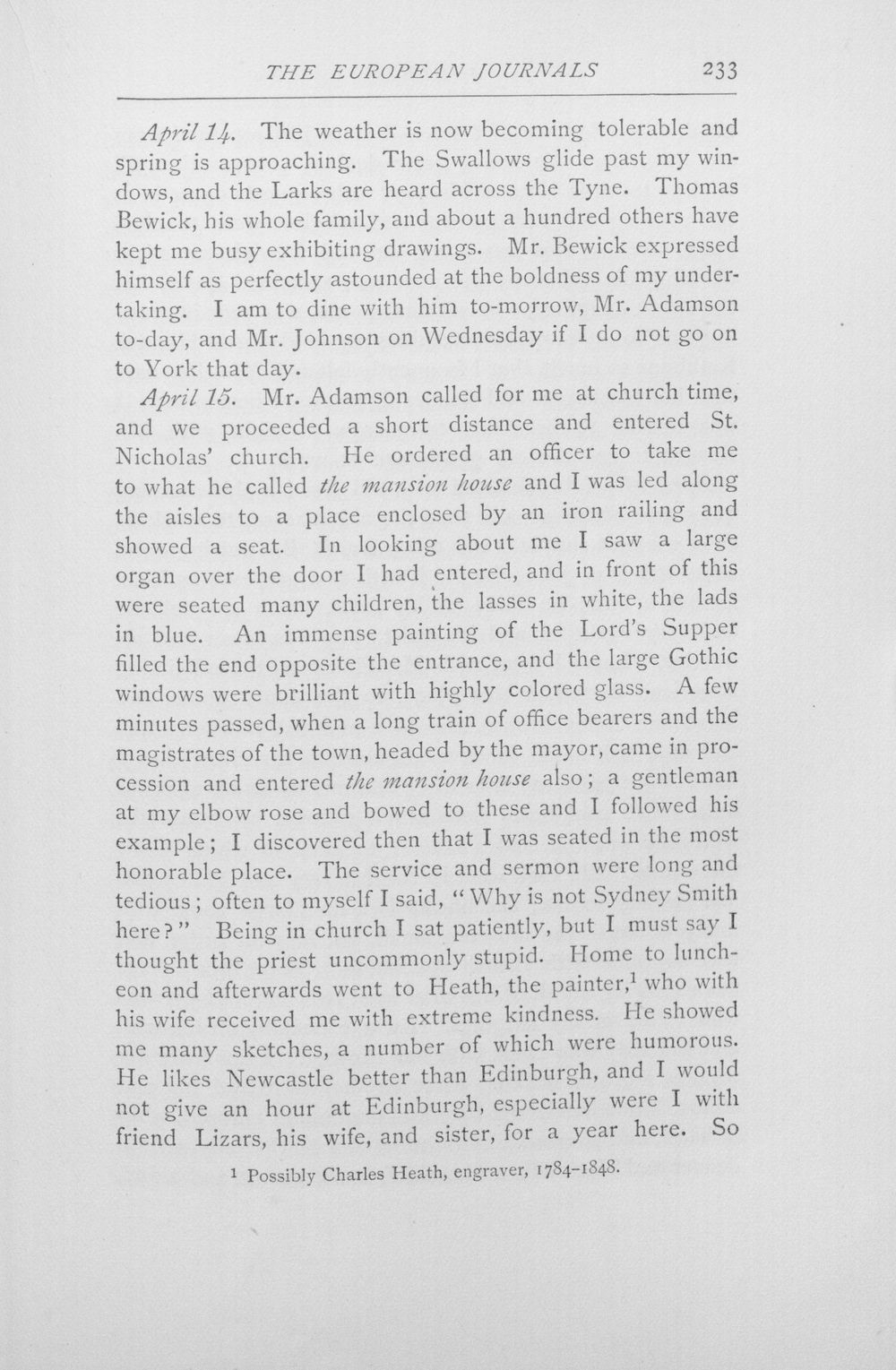 THE EUROPEAN JOURNALS 233

April 14. The weather is now becoming tolerable and spring is approaching. The Swallows glide past my windows, and the Larks are heard across the Tyne. Thomas Bewick, his whole family, and about a hundred others have kept me busy exhibiting drawings. Mr. Bewick expressed himself as perfectly astounded at the boldness of my undertaking. I am to dine with him to-morrow, Mr. Adamson to-day, and Mr. Johnson on Wednesday if I do not go on to York that day.

April 15. Mr. Adamson called for me at church time, and we proceeded a short distance and entered St. Nicholas' church. He ordered an officer to take me to what he called the mansion house and I was led along the aisles to a place enclosed by an iron railing and showed a seat. In looking about me I saw a large organ over the door I had entered, and in front of this were seated many children, the lasses in white, the lads in blue. An immense painting of the Lord's Supper filled the end opposite the entrance, and the large Gothic windows were brilliant with highly colored glass. A few minutes passed, when a long train of office bearers and the magistrates of the town, headed by the mayor, came in procession and entered the mansion house also; a gentleman at my elbow rose and bowed to these and I followed his example; I discovered then that I was seated in the most honorable place. The service and sermon were long and tedious; often to myself I said, "Why is not Sydney Smith here?" Being in church I sat patiently, but I must say I thought the priest uncommonly stupid. Home to luncheon and afterwards went to Heath, the painter,$^{1}$ who with his wife received me with extreme kindness. He showed me many sketches, a number of which were humorous. He likes Newcastle better than Edinburgh, and I would not give an hour at Edinburgh, especially were I with friend Lizars, his wife, and sister, for a year here. So

$^{1}$ Possibly Charles Heath, engraver, 1784-1848.